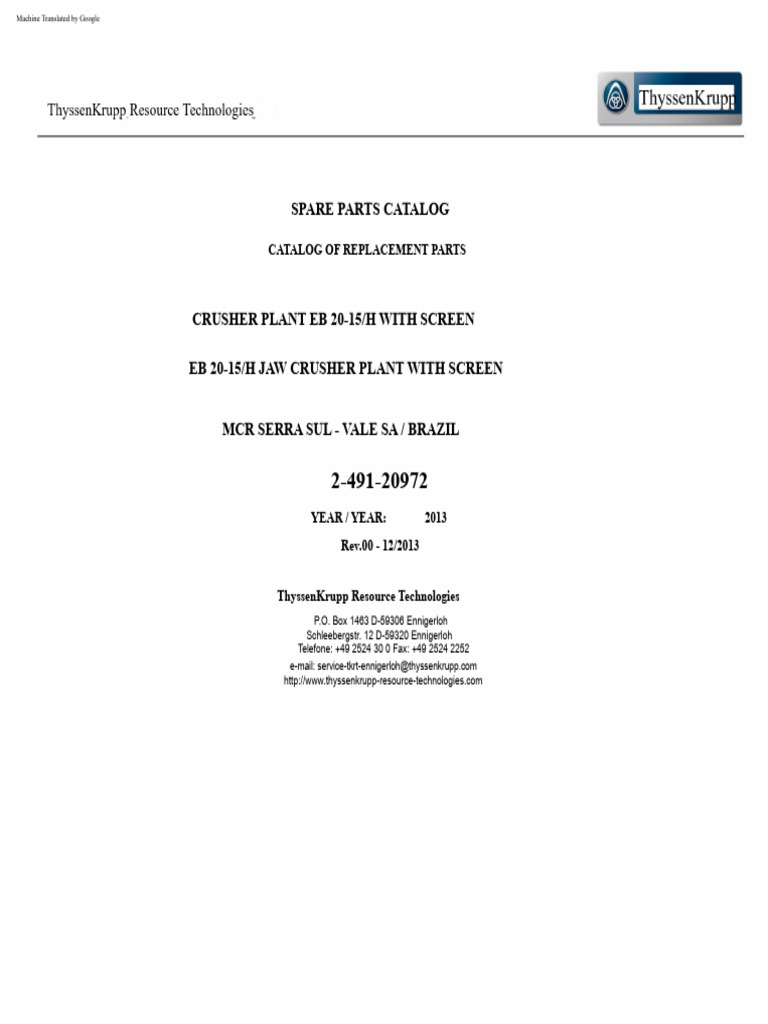 Machine Translated by Google

ThyssenKrupp Resource Technologies

ThyssenKrupp

SPARE PARTS CATALOG

CATALOG OF REPLACEMENT PARTS

CRUSHER PLANT EB 20-15/H WITH SCREEN

EB 20-15/H JAW CRUSHER PLANT WITH SCREEN

MCR SERRA SUL - VALE SA / BRAZIL

2-491-20972

YEAR / YEAR: 2013

Rev.00 - 12/2013

ThyssenKrupp Resource Technologies

P.O. Box 1463 D-59306 Ennigerloh
Schleebergstr. 12 D-59320 Ennigerloh
Telefone: +49 2524 30 0 Fax: +49 2524 2252
e-mail: service-tkrt-ennigerloh@thyssenkrupp.com
http://www.thyssenkrupp-resource-technologies.com